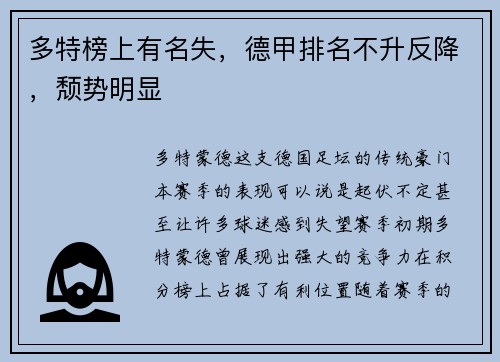 多特榜上有名失，德甲排名不升反降，颓势明显

多特蒙德这支德国足坛的传统豪门本赛季的表现可以说是起伏不定甚至让许多球迷感到失望赛季初期多特蒙德曾展现出强大的竞争力在积分榜上占据了有利位置随着赛季的